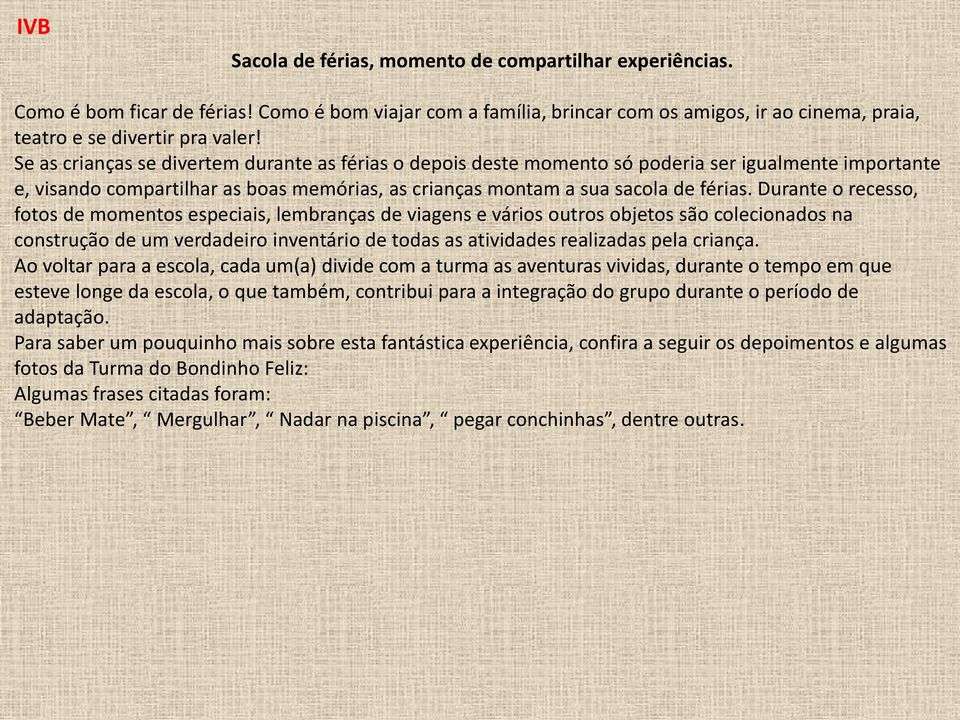 IVB

Sacola de férias, momento de compartilhar experiências.

Como é bom ficar de férias! Como é bom viajar com a família, brincar com os amigos, ir ao cinema, praia, teatro e se divertir pra valer!
Se as crianças se divertem durante as férias o depois deste momento só poderia ser igualmente importante e, visando compartilhar as boas memórias, as crianças montam a sua sacola de férias. Durante o recesso, fotos de momentos especiais, lembranças de viagens e vários outros objetos são colecionados na construção de um verdadeiro inventário de todas as atividades realizadas pela criança.
Ao voltar para a escola, cada um(a) divide com a turma as aventuras vividas, durante o tempo em que esteve longe da escola, o que também, contribui para a integração do grupo durante o período de adaptação.
Para saber um pouquinho mais sobre esta fantástica experiência, confira a seguir os depoimentos e algumas fotos da Turma do Bondinho Feliz:
Algumas frases citadas foram:
“Beber Mate”, “ Mergulhar”, “ Nadar na piscina”, “ pegar conchinhas”, dentre outras.